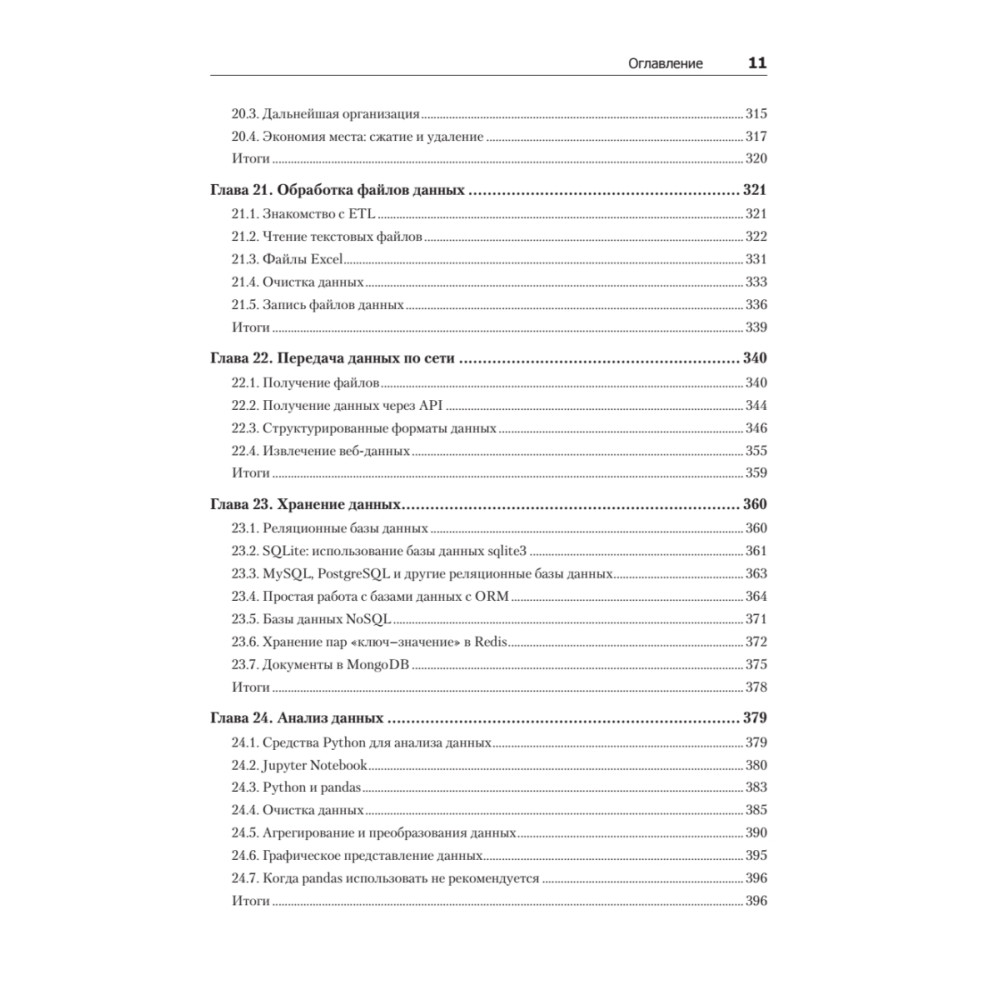 Оглавление 11

20.3. Дальнейшая организация 315
20.4. Экономия места: сжатие и удаление 317
Итоги 320

Глава 21. Обработка файлов данных 321
21.1. Знакомство с ETL 321
21.2. Чтение текстовых файлов 322
21.3. Файлы Excel 331
21.4. Очистка данных 333
21.5. Запись файлов данных 336
Итоги 339

Глава 22. Передача данных по сети 340
22.1. Получение файлов 340
22.2. Получение данных через API 344
22.3. Структурированные форматы данных 346
22.4. Извлечение веб-данных 355
Итоги 359

Глава 23. Хранение данных 360
23.1. Реляционные базы данных 360
23.2. SQLite: использование базы данных sqlite3 361
23.3. MySQL, PostgreSQL и другие реляционные базы данных 363
23.4. Простая работа с базами данных с ORM 364
23.5. Базы данных NoSQL 371
23.6. Хранение пар «ключ–значение» в Redis 372
23.7. Документы в MongoDB 375
Итоги 378

Глава 24. Анализ данных 379
24.1. Средства Python для анализа данных 379
24.2. Jupyter Notebook 380
24.3. Python и pandas 383
24.4. Очистка данных 385
24.5. Агрегирование и преобразования данных 390
24.6. Графическое представление данных 395
24.7. Когда pandas использовать не рекомендуется 396
Итоги 396